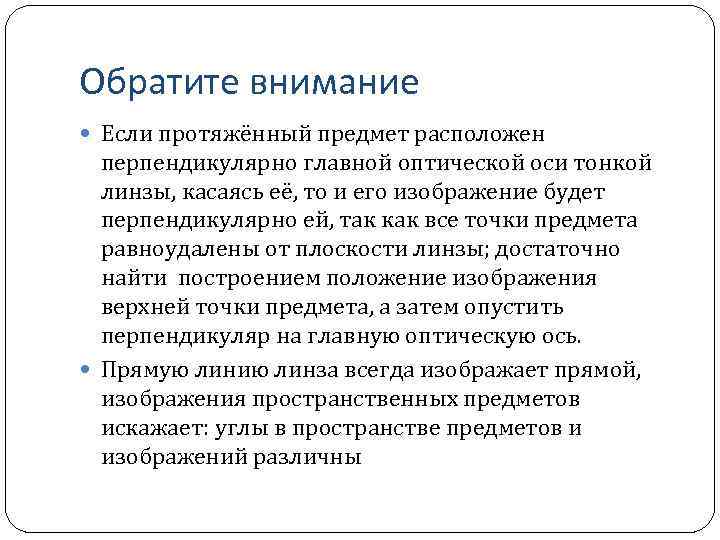 Обратите внимание

Если протяжённый предмет расположен перпендикулярно главной оптической оси тонкой линзы, касаясь её, то и его изображение будет перпендикулярно ей, так как все точки предмета равноудалены от плоскости линзы; достаточно найти построением положение изображения верхней точки предмета, а затем опустить перпендикуляр на главную оптическую ось.

Прямую линию линза всегда изображает прямой, изображения пространственных предметов искажает: углы в пространстве предметов и изображений различны